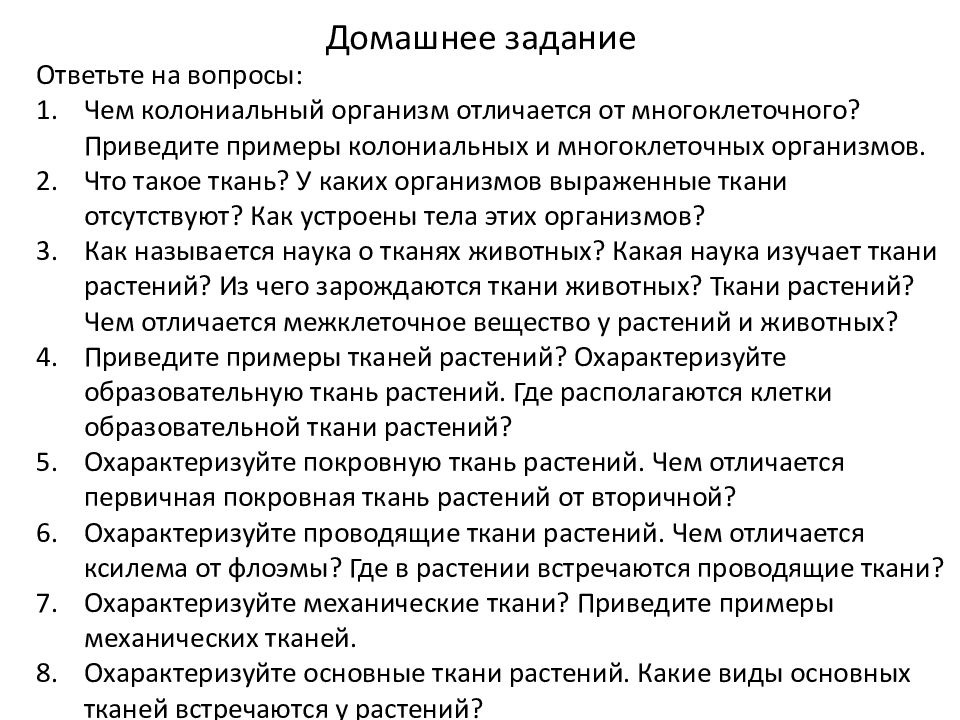 Домашнее задание

Ответьте на вопросы:

1. Чем колониальный организм отличается от многоклеточного? Приведите примеры колониальных и многоклеточных организмов.
2. Что такое ткань? У каких организмов выраженные ткани отсутствуют? Как устроены тела этих организмов?
3. Как называется наука о тканях животных? Какая наука изучает ткани растений? Из чего зарождаются ткани животных? Ткани растений? Чем отличается межклеточное вещество у растений и животных?
4. Приведите примеры тканей растений? Охарактеризуйте образовательную ткань растений. Где располагаются клетки образовательной ткани растений?
5. Охарактеризуйте покровную ткань растений. Чем отличается первичная покровная ткань растений от вторичной?
6. Охарактеризуйте проводящие ткани растений. Чем отличается ксилема от флоэмы? Где в растении встречаются проводящие ткани?
7. Охарактеризуйте механические ткани? Приведите примеры механических тканей.
8. Охарактеризуйте основные ткани растений. Какие виды основных тканей встречаются у растений?